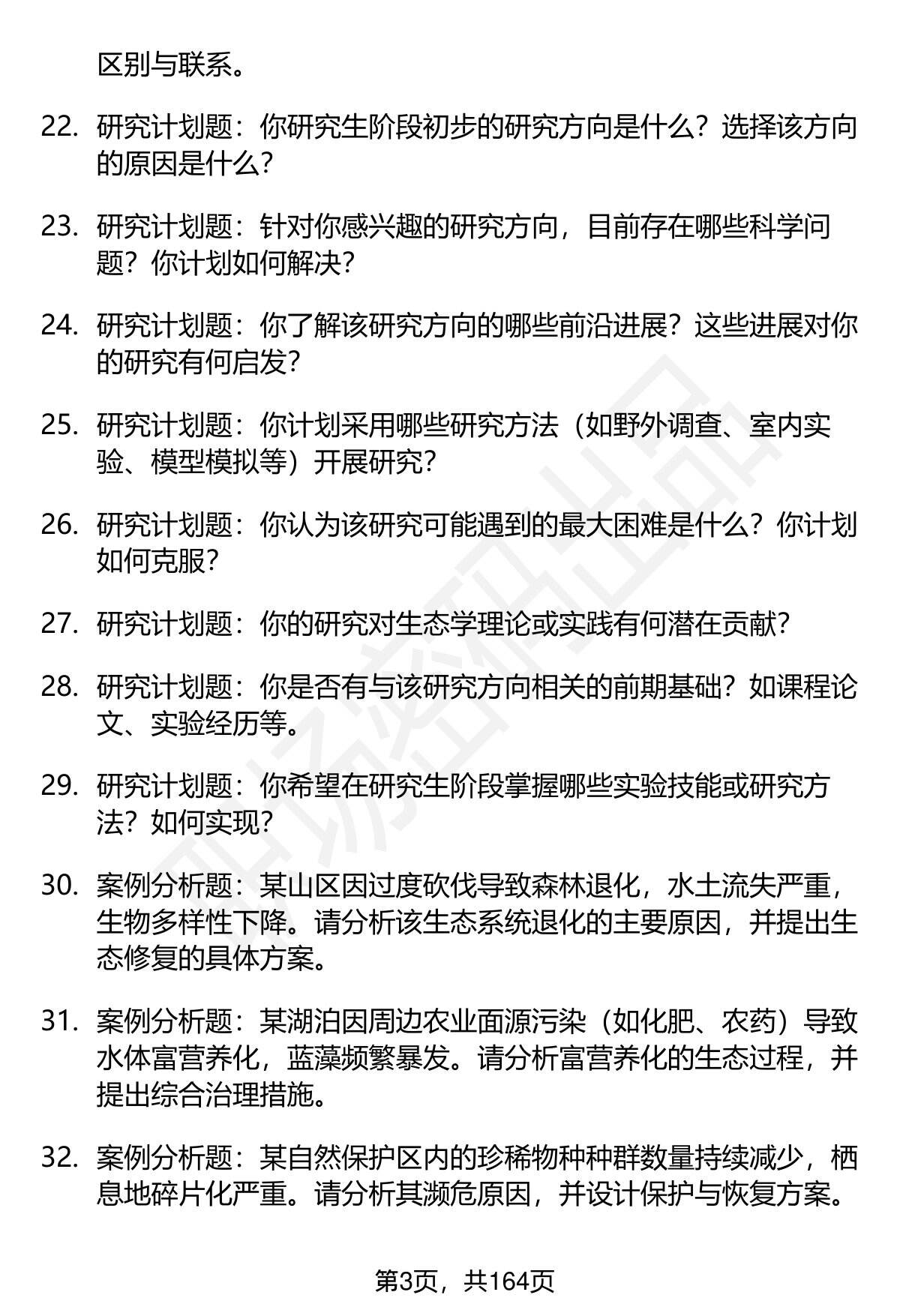 区别与联系。

22. 研究计划题：你研究生阶段初步的研究方向是什么？选择该方向的原因是什么？

23. 研究计划题：针对你感兴趣的研究方向，目前存在哪些科学问题？你计划如何解决？

24. 研究计划题：你了解该研究方向的哪些前沿进展？这些进展对你的研究有何启发？

25. 研究计划题：你计划采用哪些研究方法（如野外调查、室内实验、模型模拟等）开展研究？

26. 研究计划题：你认为该研究可能遇到的最大困难是什么？你计划如何克服？

27. 研究计划题：你的研究对生态学理论或实践有何潜在贡献？

28. 研究计划题：你是否有与该研究方向相关的前期基础？如课程论文、实验经历等。

29. 研究计划题：你希望在研究生阶段掌握哪些实验技能或研究方法？如何实现？

30. 案例分析题：某山区因过度砍伐导致森林退化，水土流失严重，生物多样性下降。请分析该生态系统退化的主要原因，并提出生态修复的具体方案。

31. 案例分析题：某湖泊因周边农业面源污染（如化肥、农药）导致水体富营养化，蓝藻频繁暴发。请分析富营养化的生态过程，并提出综合治理措施。

32. 案例分析题：某自然保护区内的珍稀物种种群数量持续减少，栖息地碎片化严重。请分析其濒危原因，并设计保护与恢复方案。

第3页，共164页